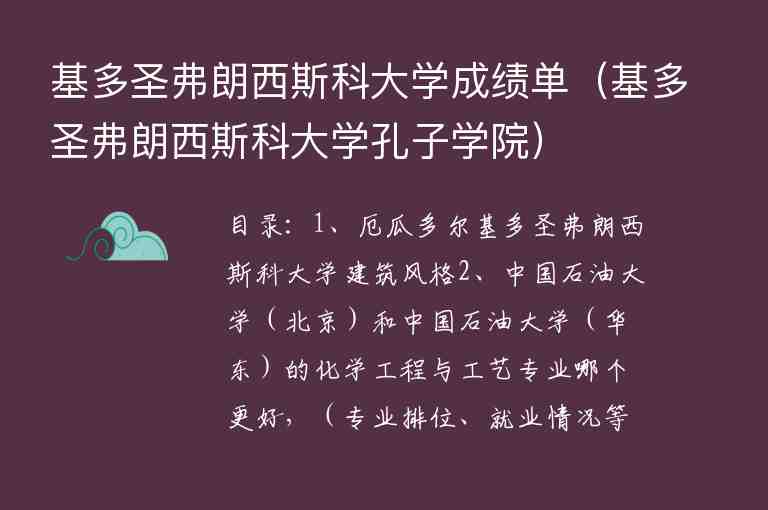 基多圣弗朗西斯科大学成绩单（基多圣弗朗西斯科大学孔子学院）

目录：1、厄瓜多尔基多圣弗朗西斯科大学建筑风格2、中国石油大学（北京）和中国石油大学（华东）的化学工程与工艺专业哪个更好，（专业排位、就业情况等